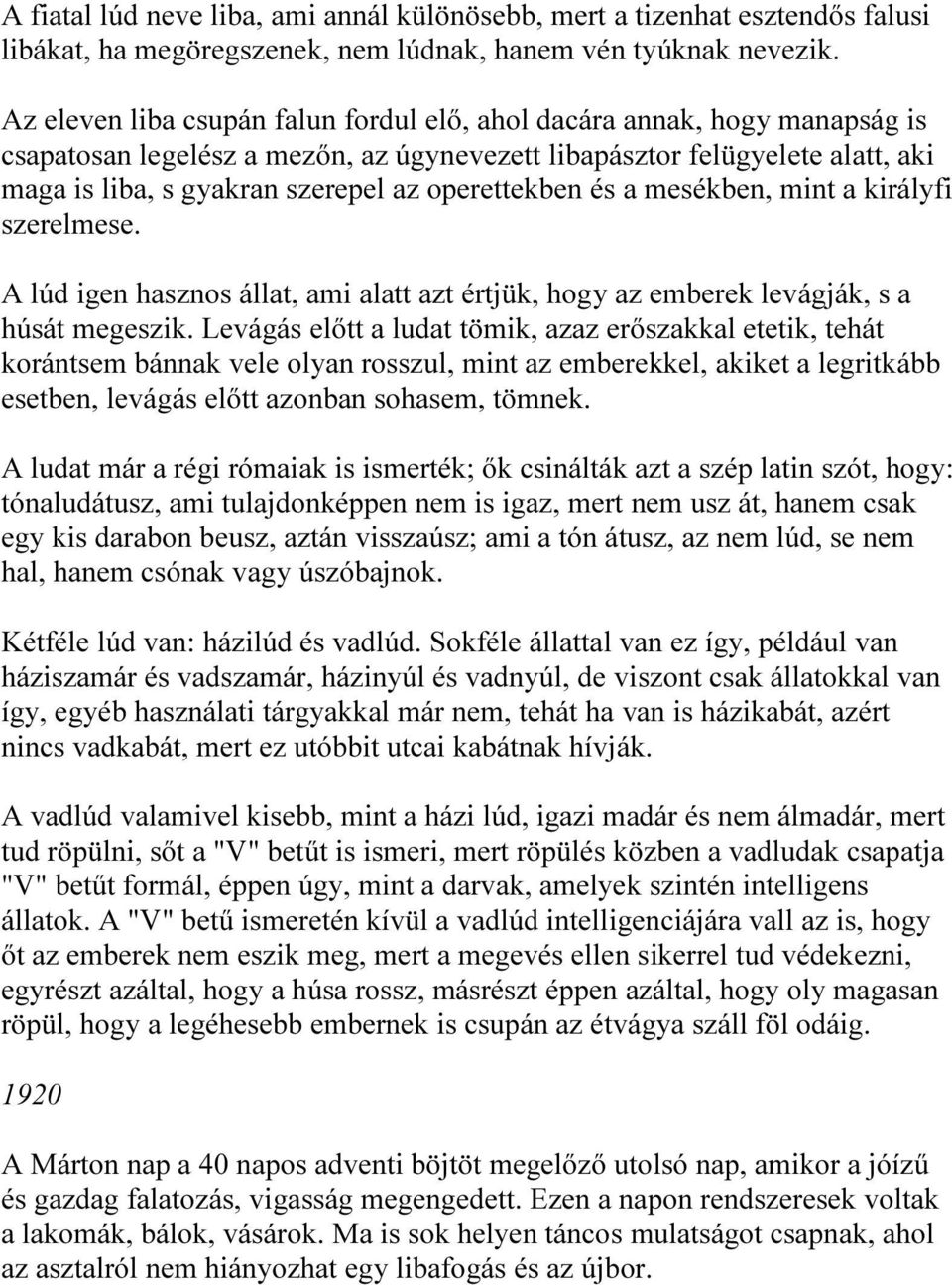 A fiatal lúd neve liba, ami annál különösebb, mert a tizenhat esztendős falusi libákat, ha megöregszenek, nem lúdnak, hanem vén tyúknak nevezik.

Az eleven liba csupán falun fordul elő, ahol dacára annak, hogy manapság is csapatosan legelész a mezőn, az úgynevezett libapásztor felügyelete alatt, aki maga is liba, s gyakran szerepel az operettekben és a mesékben, mint a királyfi szerelmese.

A lúd igen hasznos állat, ami alatt azt értjük, hogy az emberek levágják, s a húsát megeszik. Levágás előtt a ludat tömik, azaz erőszakkal etetik, tehát korántsem bánnak vele olyan rosszul, mint az emberekkel, akiket a legritkább esetben, levágás előtt azonban sohasem, tömnek.

A ludat már a régi rómaiak is ismerték; ők csinálták azt a szép latin szót, hogy: tónaludátusz, ami tulajdonképpen nem is igaz, mert nem usz át, hanem csak egy kis darabon beusz, aztán visszaúsz; ami a tón átusz, az nem lúd, se nem hal, hanem csónak vagy úszóbajnok.

Kétféle lúd van: házilúd és vadlúd. Sokféle állattal van ez így, például van háziszamár és vadszamár, házinyúl és vadnyúl, de viszont csak állatokkal van így, egyéb használati tárgyakkal már nem, tehát ha van is házikabát, azért nincs vadkabát, mert ez utóbbit utcai kabátnak hívják.

A vadlúd valamivel kisebb, mint a házi lúd, igazi madár és nem álmadár, mert tud röpülni, sőt a "V" betűt is ismeri, mert röpülés közben a vadludak csapatja "V" betűt formál, éppen úgy, mint a darvak, amelyek szintén intelligens állatok. A "V" betű ismeretén kívül a vadlúd intelligenciájára vall az is, hogy őt az emberek nem eszik meg, mert a megevés ellen sikerrel tud védekezni, egyrészt azáltal, hogy a húsa rossz, másrészt éppen azáltal, hogy oly magasan röpül, hogy a legéhesebb embernek is csupán az étvágya száll föl odáig.

1920

A Márton nap a 40 napos adventi böjtöt megelőző utolsó nap, amikor a jóízű és gazdag falatozás, vigasság megengedett. Ezen a napon rendszeresek voltak a lakomák, bálok, vásárok. Ma is sok helyen táncos mulatságot csapnak, ahol az asztalról nem hiányozhat egy libafogás és az újbor.